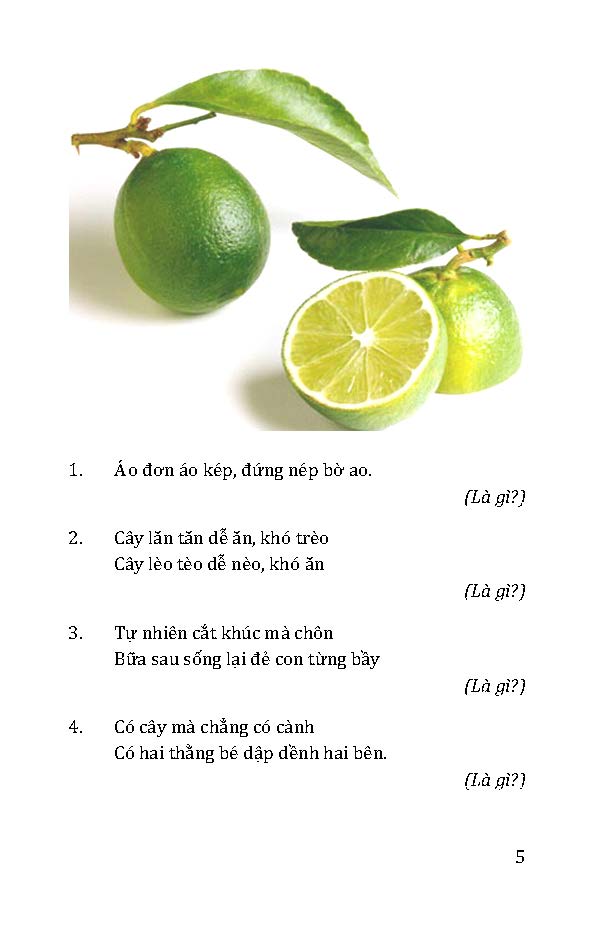 1. Áo đơn áo kép, đứng nép bờ ao.

(Là gì?)

2. Cây lăn tăn dễ ăn, khó trèo
Cây lèo tèo dễ nèo, khó ăn

(Là gì?)

3. Tự nhiên cắt khúc mà chôn
Bữa sau sống lại đẻ con từng bầy

(Là gì?)

4. Có cây mà chẳng có cành
Có hai thằng bé dập dềnh hai bên.

(Là gì?)

5